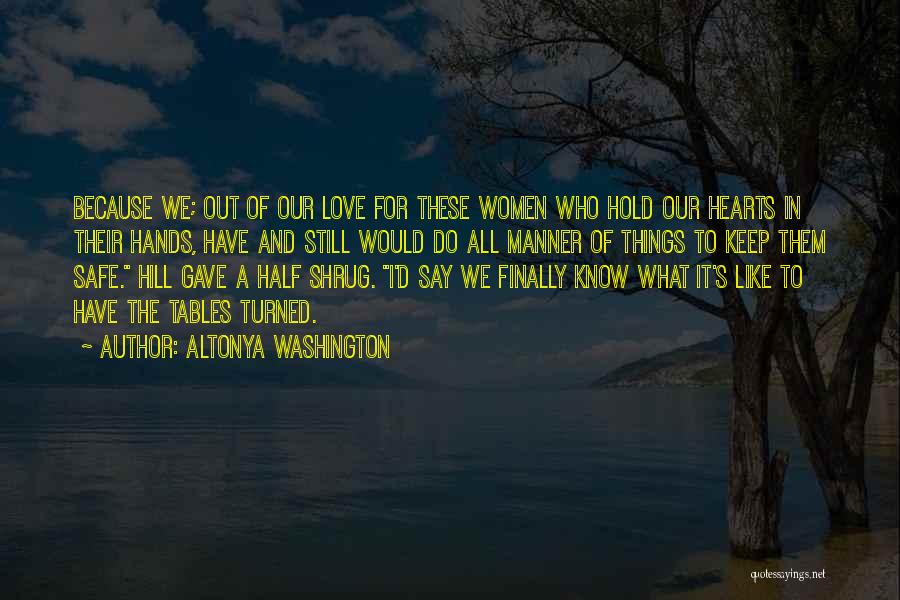 BECAUSE WE; OUT OF OUR LOVE FOR THESE WOMEN WHO HOLD OUR HEARTS IN THEIR HANDS, HAVE AND STILL WOULD DO ALL MANNER OF THINGS TO KEEP THEM SAFE." HILL GAVE A HALF SHRUG. "I'D SAY WE FINALLY KNOW WHAT IT'S LIKE TO HAVE THE TABLES TURNED.

~ AUTHOR: ALTONYA WASHINGTON

quotessayings.net